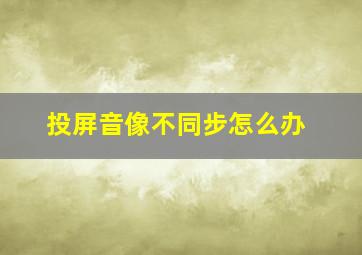 投屏音像不同步怎么办